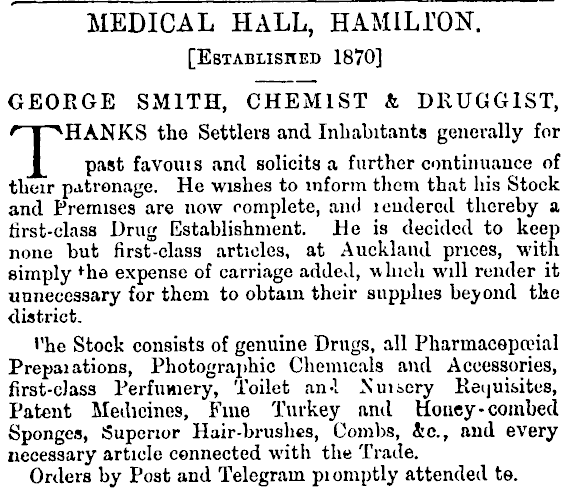 MEDICAL HALL, HAMILTON.

[ESTABLISHED 1870]

GEORGE SMITH, CHEMIST & DRUGGIST,

THANKS the Settlers and Inhabitants generally for past favours and solicits a further continuance of their patronage. He wishes to inform them that his Stock and Premises are now complete, and rendered thereby a first-class Drug Establishment. He is decided to keep none but first-class articles, at Auckland prices, with simply the expense of carriage added, which will render it unnecessary for them to obtain their supplies beyond the district.

The Stock consists of genuine Drugs, all Pharmacopœial Preparations, Photographic Chemicals and Accessories, first-class Perfumery, Toilet and Nursery Requisites, Patent Medicines, Fine Turkey and Honey-combed Sponges, Superior Hair-brushes, Combs, &c., and every necessary article connected with the Trade.

Orders by Post and Telegram promptly attended to.